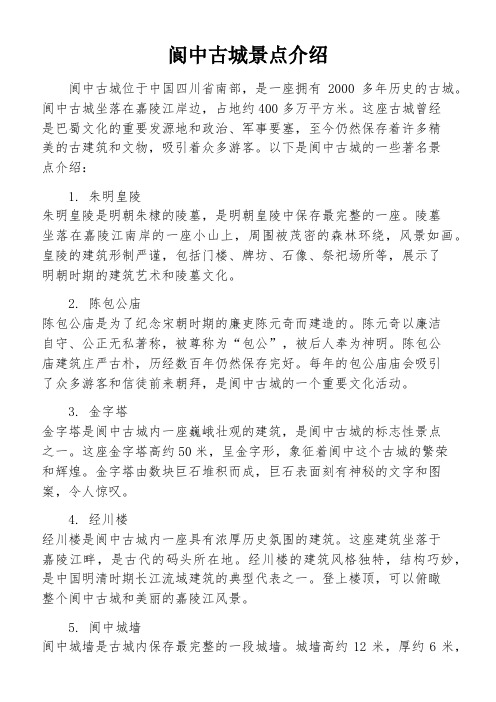 阆中古城景点介绍

阆中古城位于中国四川省南部，是一座拥有 2000 多年历史的古城。阆中古城坐落在嘉陵江岸边，占地约400多万平方米。这座古城曾经是巴蜀文化的重要发源地和政治、军事要塞，至今仍然保存着许多精美的古建筑和文物，吸引着众多游客。以下是阆中古城的一些著名景点介绍：

1. 朱明皇陵
朱明皇陵是明朝朱棣的陵墓，是明朝皇陵中保存最完整的一座。陵墓坐落在嘉陵江南岸的一座小山上，周围被茂密的森林环绕，风景如画。皇陵的建筑形制严谨，包括门楼、牌坊、石像、祭祀场所等，展示了明朝时期的建筑艺术和陵墓文化。

2. 陈包公庙
陈包公庙是为了纪念宋朝时期的廉吏陈元奇而建造的。陈元奇以廉洁自守、公正无私著称，被尊称为“包公”，被后人奉为神明。陈包公庙建筑庄严古朴，历经数百年仍然保存完好。每年的包公庙庙会吸引了众多游客和信徒前来朝拜，是阆中古城的一个重要文化活动。

3. 金字塔
金字塔是阆中古城内一座巍峨壮观的建筑，是阆中古城的标志性景点之一。这座金字塔高约50米，呈金字形，象征着阆中这个古城的繁荣和辉煌。金字塔由数块巨石堆积而成，巨石表面刻有神秘的文字和图案，令人惊叹。

4. 经川楼
经川楼是阆中古城内一座具有浓厚历史氛围的建筑。这座建筑坐落于嘉陵江畔，是古代的码头所在地。经川楼的建筑风格独特，结构巧妙，是中国明清时期长江流域建筑的典型代表之一。登上楼顶，可以俯瞰整个阆中古城和美丽的嘉陵江风景。

5. 阆中城墙
阆中城墙是古城内保存最完整的一段城墙。城墙高约 12 米，厚约 6 米，